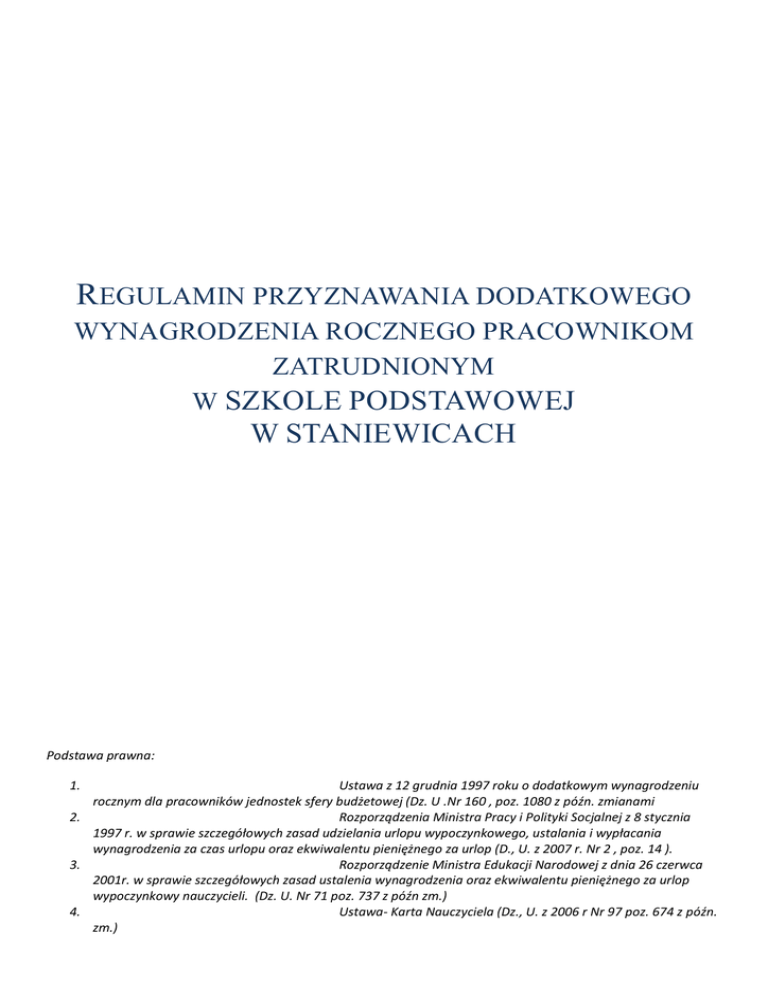 REGULAMIN PRZYZNAWANIA DODATKOWEGO WYNAGRODZENIA ROCZNEGO PRACOWNIKOM ZATRUDNIONYM
W SZKOLE PODSTAWOWEJ
W STANIEWICACH

Podstawa prawna:

1. Ustawa z 12 grudnia 1997 roku o dodatkowym wynagrodzeniu rocznym dla pracowników jednostek sfery budżetowej (Dz. U .Nr 160 , poz. 1080 z późn. zmianami
2. Rozporządzenia Ministra Pracy i Polityki Socjalnej z 8 stycznia 1997 r. w sprawie szczegółowych zasad udzielania urlopu wypoczynkowego, ustalania i wypłacania wynagrodzenia za czas urlopu oraz ekwiwalentu pieniężnego za urlop (D., U. z 2007 r. Nr 2 , poz. 14 ).
3. Rozporządzenie Ministra Edukacji Narodowej z dnia 26 czerwca 2001r. w sprawie szczegółowych zasad ustalenia wynagrodzenia oraz ekwiwalentu pieniężnego za urlop wypoczynkowy nauczycieli. (Dz. U. Nr 71 poz. 737 z późn zm.)
4. Ustawa- Karta Nauczyciela (Dz., U. z 2006 r Nr 97 poz. 674 z późn. zm.)